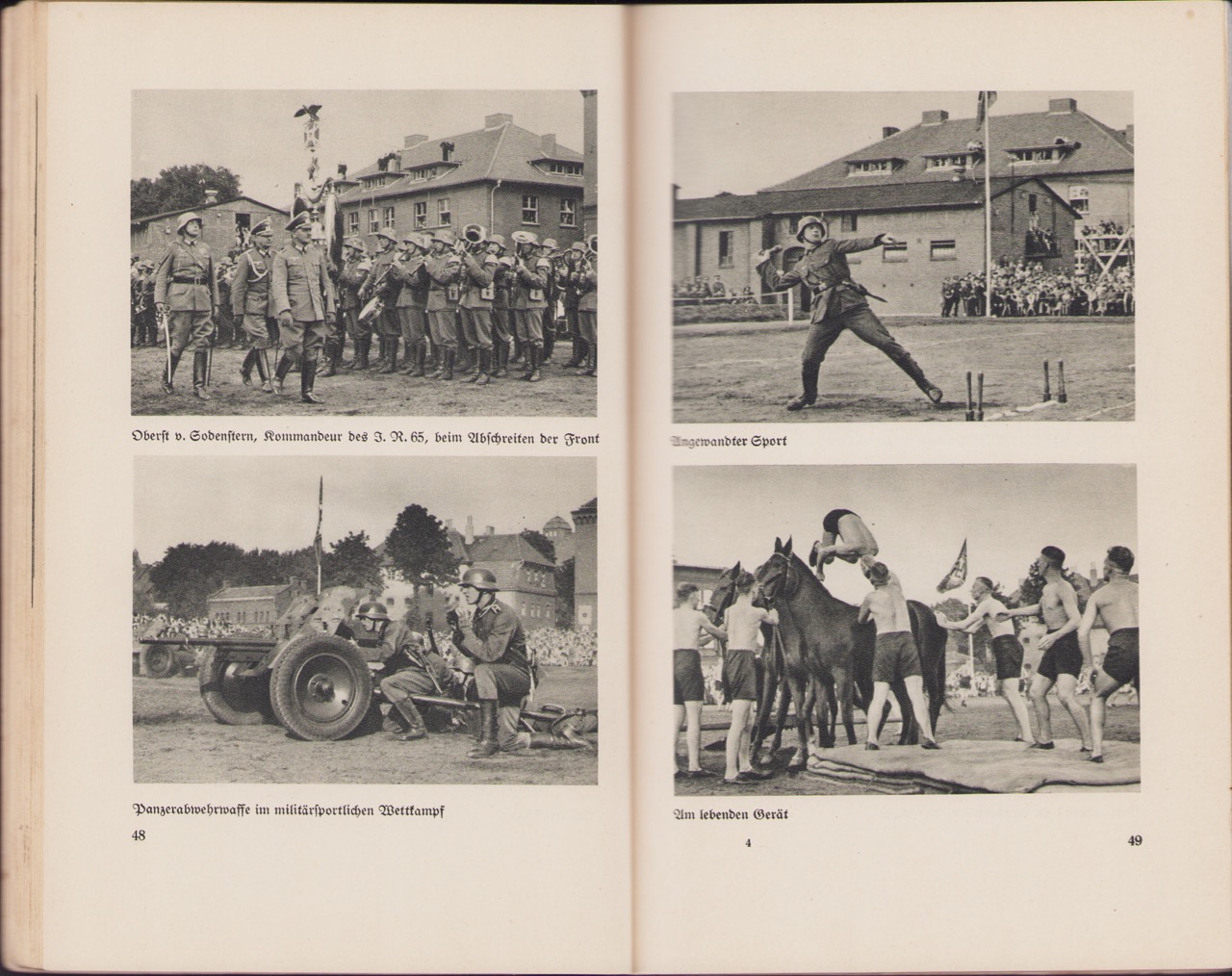 Oberst v. Sodenstern, Kommandeur des J. R. 65, beim Abschreiten der Front

Panzerabwehrwaffe im militärsportlichen Wettkampf

48

Angewandter Sport

Am lebenden Gerät

4

49